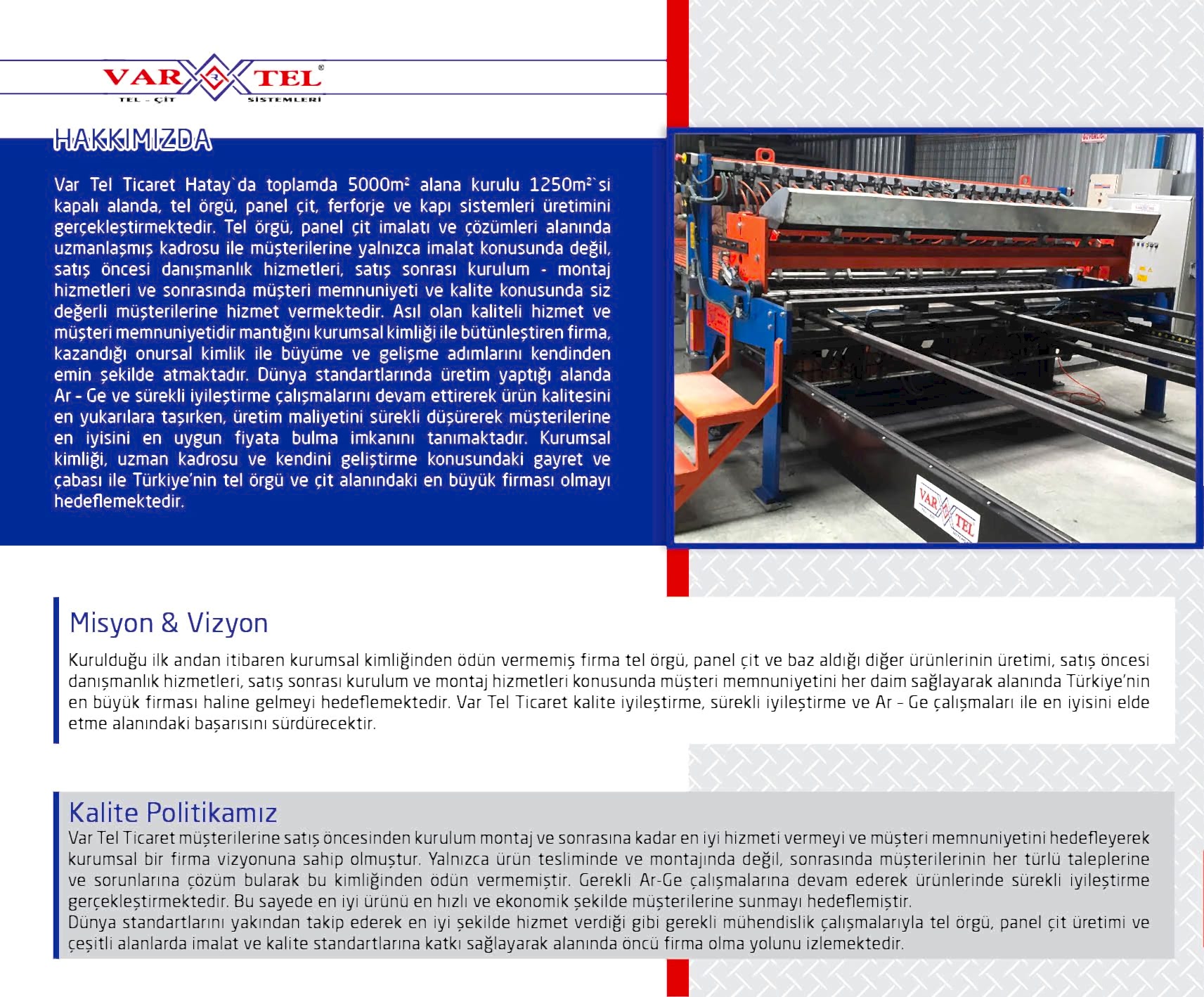 VAR TEL®
TEL - ÇİT SİSTEMLERİ

HAKKIMIZDA

Var Tel Ticaret Hatay`da toplamda 5000m² alana kurulu 1250m²`si kapalı alanda, tel örgü, panel çit, ferforje ve kapı sistemleri üretimini gerçekleştirmektedir. Tel örgü, panel çit imalatı ve çözümleri alanında uzmanlaşmış kadrosu ile müşterilerine yalnızca imalat konusunda değil, satış öncesi danışmanlık hizmetleri, satış sonrası kurulum - montaj hizmetleri ve sonrasında müşteri memnuniyeti ve kalite konusunda siz değerli müşterilerine hizmet vermektedir. Asıl olan kaliteli hizmet ve müşteri memnuniyetidir mantığını kurumsal kimliği ile bütünleştiren firma, kazandığı onursal kimlik ile büyüme ve gelişme adımlarını kendinden emin şekilde atmaktadır. Dünya standartlarında üretim yaptığı alanda Ar - Ge ve sürekli iyileştirme çalışmalarını devam ettirerek ürün kalitesini en yukarılara taşırken, üretim maliyetini sürekli düşürerek müşterilerine en iyisini en uygun fiyata bulma imkanını tanımaktadır. Kurumsal kimliği, uzman kadrosu ve kendini geliştirme konusundaki gayret ve çabası ile Türkiye'nin tel örgü ve çit alanındaki en büyük firması olmayı hedeflemektedir.

VAR TEL

Misyon & Vizyon

Kurulduğu ilk andan itibaren kurumsal kimliğinden ödün vermemiş firma tel örgü, panel çit ve baz aldığı diğer ürünlerinin üretimi, satış öncesi danışmanlık hizmetleri, satış sonrası kurulum ve montaj hizmetleri konusunda müşteri memnuniyetini her daim sağlayarak alanında Türkiye'nin en büyük firması haline gelmeyi hedeflemektedir. Var Tel Ticaret kalite iyileştirme, sürekli iyileştirme ve Ar - Ge çalışmaları ile en iyisini elde etme alanındaki başarısını sürdürecektir.

Kalite Politikamız

Var Tel Ticaret müşterilerine satış öncesinden kurulum montaj ve sonrasına kadar en iyi hizmeti vermeyi ve müşteri memnuniyetini hedefleyerek kurumsal bir firma vizyonuna sahip olmuştur. Yalnızca ürün tesliminde ve montajında değil, sonrasında müşterilerinin her türlü taleplerine ve sorunlarına çözüm bularak bu kimliğinden ödün vermemiştir. Gerekli Ar-Ge çalışmalarına devam ederek ürünlerinde sürekli iyileştirme gerçekleştirmektedir. Bu sayede en iyi ürünü en hızlı ve ekonomik şekilde müşterilerine sunmayı hedeflemiştir.
Dünya standartlarını yakından takip ederek en iyi şekilde hizmet verdiği gibi gerekli mühendislik çalışmalarıyla tel örgü, panel çit üretimi ve çeşitli alanlarda imalat ve kalite standartlarına katkı sağlayarak alanında öncü firma olma yolunu izlemektedir.